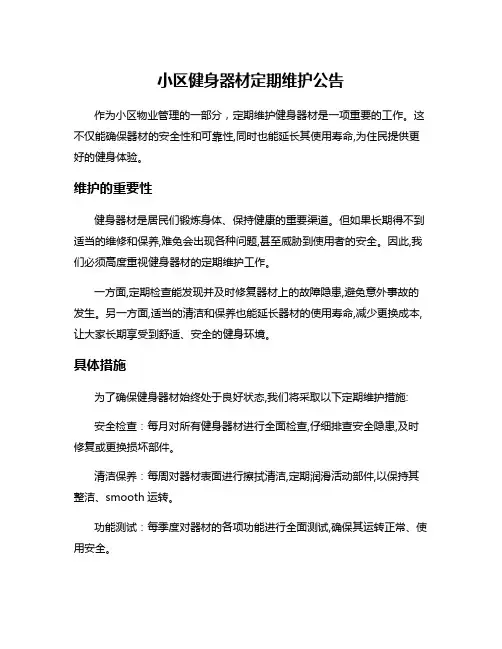 小区健身器材定期维护公告

作为小区物业管理的一部分，定期维护健身器材是一项重要的工作。这不仅能确保器材的安全性和可靠性,同时也能延长其使用寿命,为住民提供更好的健身体验。

维护的重要性

健身器材是居民们锻炼身体、保持健康的重要渠道。但如果长期得不到适当的维修和保养,难免会出现各种问题,甚至威胁到使用者的安全。因此,我们必须高度重视健身器材的定期维护工作。

一方面,定期检查能发现并及时修复器材上的故障隐患,避免意外事故的发生。另一方面,适当的清洁和保养也能延长器材的使用寿命,减少更换成本,让大家长期享受到舒适、安全的健身环境。

具体措施

为了确保健身器材始终处于良好状态,我们将采取以下定期维护措施:

安全检查：每月对所有健身器材进行全面检查,仔细排查安全隐患,及时修复或更换损坏部件。

清洁保养：每周对器材表面进行擦拭清洁,定期润滑活动部件,以保持其整洁、smooth 运转。

功能测试：每季度对器材的各项功能进行全面测试,确保其运转正常、使用安全。